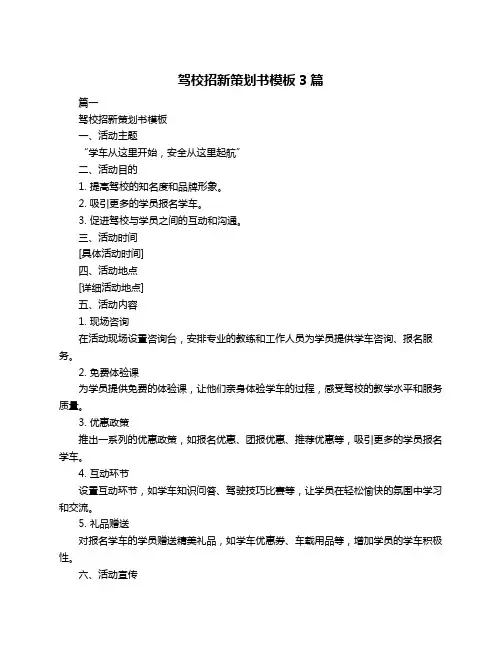 驾校招新策划书模板 3 篇

篇一

驾校招新策划书模板

一、活动主题

“学车从这里开始，安全从这里起航”

二、活动目的

1. 提高驾校的知名度和品牌形象。

2. 吸引更多的学员报名学车。

3. 促进驾校与学员之间的互动和沟通。

三、活动时间

[具体活动时间]

四、活动地点

[详细活动地点]

五、活动内容

1. 现场咨询

在活动现场设置咨询台，安排专业的教练和工作人员为学员提供学车咨询、报名服务。

2. 免费体验课

为学员提供免费的体验课，让他们亲身体验学车的过程，感受驾校的教学水平和服务质量。

3. 优惠政策

推出一系列的优惠政策，如报名优惠、团报优惠、推荐优惠等，吸引更多的学员报名学车。

4. 互动环节

设置互动环节，如学车知识问答、驾驶技巧比赛等，让学员在轻松愉快的氛围中学习和交流。

5. 礼品赠送

对报名学车的学员赠送精美礼品，如学车优惠券、车载用品等，增加学员的学车积极性。

六、活动宣传